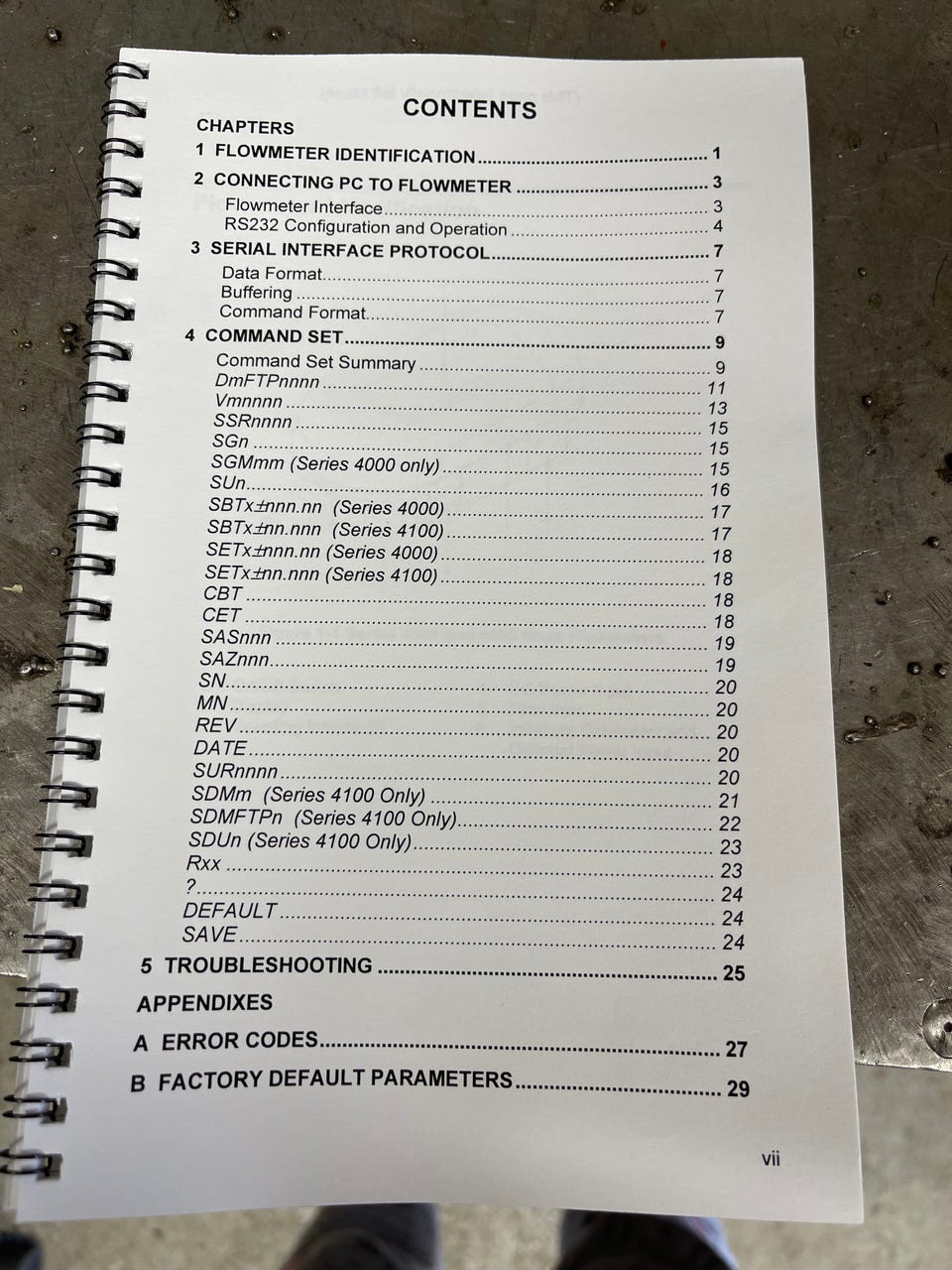 CONTENTS

CHAPTERS

1 FLOWMETER IDENTIFICATION 1

2 CONNECTING PC TO FLOWMETER 3
Flowmeter Interface 3
RS232 Configuration and Operation 4

3 SERIAL INTERFACE PROTOCOL 7
Data Format 7
Buffering 7
Command Format 7

4 COMMAND SET 9
Command Set Summary 9
DmFTPnnnn 11
Vmnnnn 13
SSRnnnn 15
SGn 15
SGMmm (Series 4000 only) 15
SUn 16
SBTx±nnn.nn (Series 4000) 17
SBTx±nn.nnn (Series 4100) 17
SETx±nnn.nn (Series 4000) 18
SETx±nn.nnn (Series 4100) 18
CBT 18
CET 18
SASnnn 19
SAZnnn 19
SN 20
MN 20
REV 20
DATE 20
SURnnnn 20
SDMm (Series 4100 Only) 21
SDMFTPn (Series 4100 Only) 22
SDUn (Series 4100 Only) 23
Rxx 23
? 24
DEFAULT 24
SAVE 24

5 TROUBLESHOOTING 25

APPENDIXES

A ERROR CODES 27

B FACTORY DEFAULT PARAMETERS 29

vii